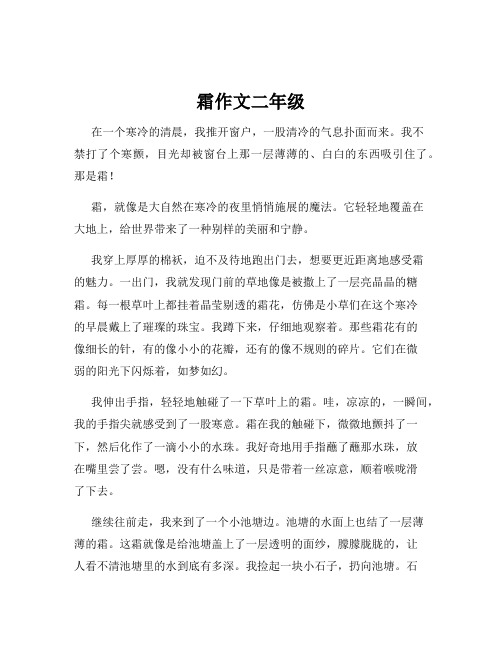 霜作文二年级

在一个寒冷的清晨，我推开窗户，一股清冷的气息扑面而来。我不禁打了个寒颤，目光却被窗台上那一层薄薄的、白白的东西吸引住了。那是霜！

霜，就像是大自然在寒冷的夜里悄悄施展的魔法。它轻轻地覆盖在大地上，给世界带来了一种别样的美丽和宁静。

我穿上厚厚的棉袄，迫不及待地跑出门去，想要更近距离地感受霜的魅力。一出门，我就发现门前的草地像是被撒上了一层亮晶晶的糖霜。每一根草叶上都挂着晶莹剔透的霜花，仿佛是小草们在这个寒冷的早晨戴上了璀璨的珠宝。我蹲下来，仔细地观察着。那些霜花有的像细长的针，有的像小小的花瓣，还有的像不规则的碎片。它们在微弱的阳光下闪烁着，如梦如幻。

我伸出手指，轻轻地触碰了一下草叶上的霜。哇，凉凉的，一瞬间，我的手指尖就感受到了一股寒意。霜在我的触碰下，微微地颤抖了一下，然后化作了一滴小小的水珠。我好奇地用手指蘸了蘸那水珠，放在嘴里尝了尝。嗯，没有什么味道，只是带着一丝凉意，顺着喉咙滑了下去。

继续往前走，我来到了一个小池塘边。池塘的水面上也结了一层薄薄的霜。这霜就像是给池塘盖上了一层透明的面纱，朦朦胧胧的，让人看不清池塘里的水到底有多深。我捡起一块小石子，扔向池塘。石